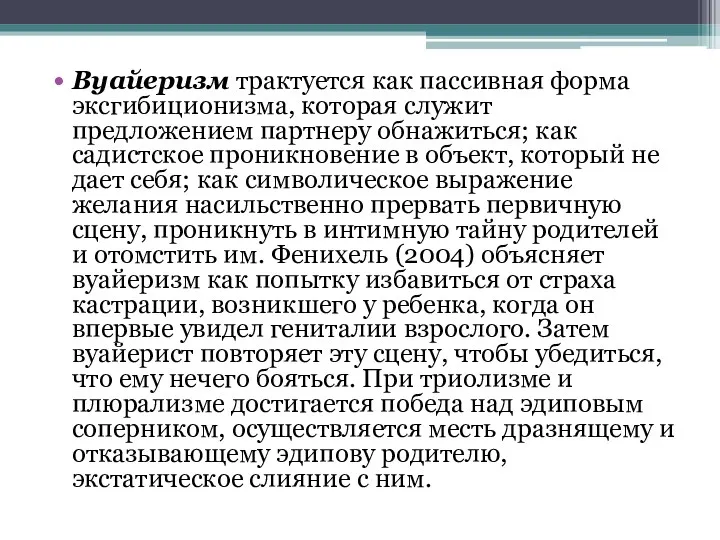 • Вуайеризм трактуется как пассивная форма эксгибиционизма, которая служит предложением партнеру обнажиться; как садистское проникновение в объект, который не дает себя; как символическое выражение желания насильственно прервать первичную сцену, проникнуть в интимную тайну родителей и отомстить им. Фенихель (2004) объясняет вуайеризм как попытку избавиться от страха кастрации, возникшего у ребенка, когда он впервые увидел гениталии взрослого. Затем вуайерист повторяет эту сцену, чтобы убедиться, что ему нечего бояться. При триолизме и плюрализме достигается победа над эдиповым соперником, осуществляется месть дразнящему и отказывающему эдипову родителю, экстатическое слияние с ним.